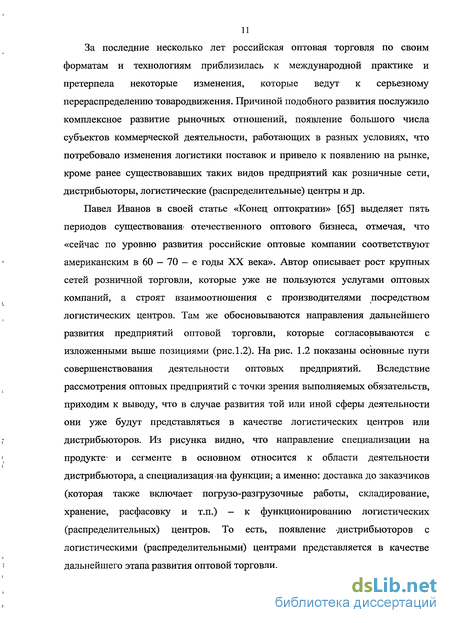 11

За последние несколько лет российская оптовая торговля по своим форматам и технологиям приблизилась к международной практике и претерпела некоторые изменения, которые ведут к серьезному перераспределению товародвижения. Причиной подобного развития послужило комплексное развитие рыночных отношений, появление большого числа субъектов коммерческой деятельности, работающих в разных условиях, что потребовало изменения логистики поставок и привело к появлению на рынке, кроме ранее существовавших таких видов предприятий как розничные сети, дистрибьюторы, логистические (распределительные) центры и др.

Павел Иванов в своей статье «Конец оптократии» [65] выделяет пять периодов существования отечественного оптового бизнеса, отмечая, что «сейчас по уровню развития российские оптовые компании соответствуют американским в 60 – 70 – е годы XX века». Автор описывает рост крупных сетей розничной торговли, которые уже не пользуются услугами оптовых компаний, а строят взаимоотношения с производителями посредством логистических центров. Там же обосновываются направления дальнейшего развития предприятий оптовой торговли, которые согласовываются с изложенными выше позициями (рис.1.2). На рис. 1.2 показаны основные пути совершенствования деятельности оптовых предприятий. Вследствие рассмотрения оптовых предприятий с точки зрения выполняемых обязательств, приходим к выводу, что в случае развития той или иной сферы деятельности они уже будут представляться в качестве логистических центров или дистрибьюторов. Из рисунка видно, что направление специализации на продукте и сегменте в основном относится к области деятельности дистрибьютора, а специализация на функции; а именно: доставка до заказчиков (которая также включает погрузо-разгрузочные работы, складирование, хранение, расфасовку и т.п.) – к функционированию логистических (распределительных) центров. То есть, появление дистрибьюторов с логистическими (распределительными) центрами представляется в качестве дальнейшего этапа развития оптовой торговли.

dsLib.net
библиотека диссертаций